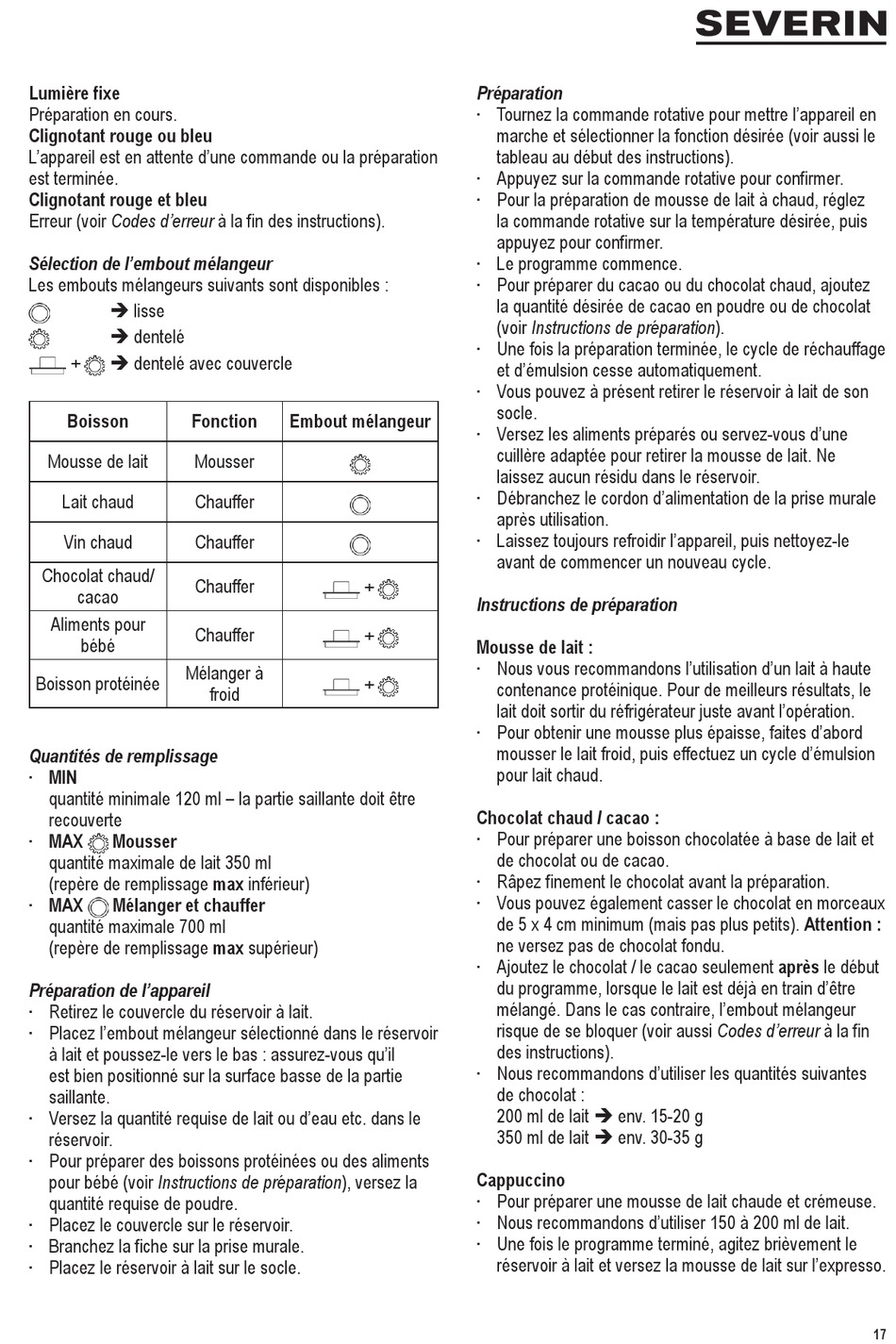 SEVERIN

Lumière fixe
Préparation en cours.
Clignotant rouge ou bleu
L'appareil est en attente d'une commande ou la préparation est terminée.
Clignotant rouge et bleu
Erreur (voir Codes d'erreur à la fin des instructions).

Sélection de l'embout mélangeur
Les embouts mélangeurs suivants sont disponibles :
➔ lisse
➔ dentelé
+ ➔ dentelé avec couvercle

| Boisson | Fonction | Embout mélangeur |
|---|---|---|
| Mousse de lait | Mousser | |
| Lait chaud | Chauffer | |
| Vin chaud | Chauffer | |
| Chocolat chaud/ cacao | Chauffer | + |
| Aliments pour bébé | Chauffer | + |
| Boisson protéinée | Mélanger à froid | + |

Quantités de remplissage
· MIN
quantité minimale 120 ml – la partie saillante doit être recouverte
· MAX Mousser
quantité maximale de lait 350 ml
(repère de remplissage max inférieur)
· MAX Mélanger et chauffer
quantité maximale 700 ml
(repère de remplissage max supérieur)

Préparation de l'appareil
· Retirez le couvercle du réservoir à lait.
· Placez l'embout mélangeur sélectionné dans le réservoir à lait et poussez-le vers le bas : assurez-vous qu'il est bien positionné sur la surface basse de la partie saillante.
· Versez la quantité requise de lait ou d'eau etc. dans le réservoir.
· Pour préparer des boissons protéinées ou des aliments pour bébé (voir Instructions de préparation), versez la quantité requise de poudre.
· Placez le couvercle sur le réservoir.
· Branchez la fiche sur la prise murale.
· Placez le réservoir à lait sur le socle.

Préparation
· Tournez la commande rotative pour mettre l'appareil en marche et sélectionner la fonction désirée (voir aussi le tableau au début des instructions).
· Appuyez sur la commande rotative pour confirmer.
· Pour la préparation de mousse de lait à chaud, réglez la commande rotative sur la température désirée, puis appuyez pour confirmer.
· Le programme commence.
· Pour préparer du cacao ou du chocolat chaud, ajoutez la quantité désirée de cacao en poudre ou de chocolat (voir Instructions de préparation).
· Une fois la préparation terminée, le cycle de réchauffage et d'émulsion cesse automatiquement.
· Vous pouvez à présent retirer le réservoir à lait de son socle.
· Versez les aliments préparés ou servez-vous d'une cuillère adaptée pour retirer la mousse de lait. Ne laissez aucun résidu dans le réservoir.
· Débranchez le cordon d'alimentation de la prise murale après utilisation.
· Laissez toujours refroidir l'appareil, puis nettoyez-le avant de commencer un nouveau cycle.

Instructions de préparation

Mousse de lait :
· Nous vous recommandons l'utilisation d'un lait à haute contenance protéinique. Pour de meilleurs résultats, le lait doit sortir du réfrigérateur juste avant l'opération.
· Pour obtenir une mousse plus épaisse, faites d'abord mousser le lait froid, puis effectuez un cycle d'émulsion pour lait chaud.

Chocolat chaud / cacao :
· Pour préparer une boisson chocolatée à base de lait et de chocolat ou de cacao.
· Râpez finement le chocolat avant la préparation.
· Vous pouvez également casser le chocolat en morceaux de 5 x 4 cm minimum (mais pas plus petits). Attention : ne versez pas de chocolat fondu.
· Ajoutez le chocolat / le cacao seulement après le début du programme, lorsque le lait est déjà en train d'être mélangé. Dans le cas contraire, l'embout mélangeur risque de se bloquer (voir aussi Codes d'erreur à la fin des instructions).
· Nous recommandons d'utiliser les quantités suivantes de chocolat :
200 ml de lait ➔ env. 15-20 g
350 ml de lait ➔ env. 30-35 g

Cappuccino
· Pour préparer une mousse de lait chaude et crémeuse.
· Nous recommandons d'utiliser 150 à 200 ml de lait.
· Une fois le programme terminé, agitez brièvement le réservoir à lait et versez la mousse de lait sur l'expresso.

17